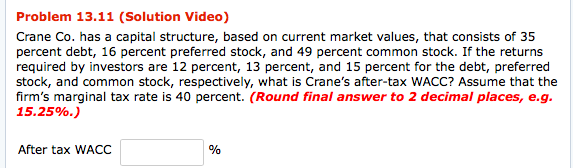 Problem 13.11 (Solution Video)

Crane Co. has a capital structure, based on current market values, that consists of 35 percent debt, 16 percent preferred stock, and 49 percent common stock. If the returns required by investors are 12 percent, 13 percent, and 15 percent for the debt, preferred stock, and common stock, respectively, what is Crane's after-tax WACC? Assume that the firm's marginal tax rate is 40 percent. (Round final answer to 2 decimal places, e.g. 15.25%.)

After tax WACC %